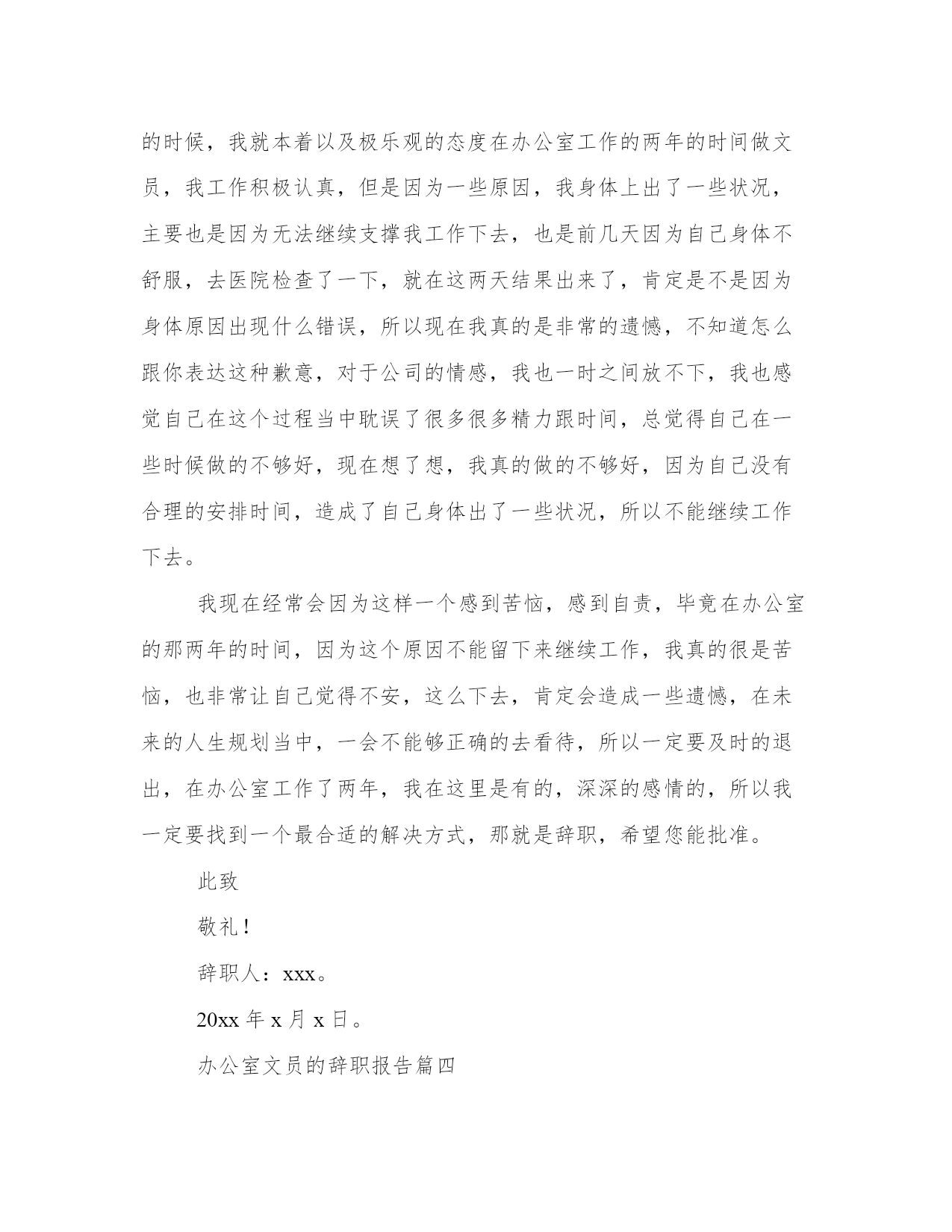 的时候，我就本着以及极乐观的态度在办公室工作的两年的时间做文员，我工作积极认真，但是因为一些原因，我身体上出了一些状况，主要也是因为无法继续支撑我工作下去，也是前几天因为自己身体不舒服，去医院检查了一下，就在这两天结果出来了，肯定是不是因为身体原因出现什么错误，所以现在我真的是非常的遗憾，不知道怎么跟你表达这种歉意，对于公司的情感，我也一时之间放不下，我也感觉自己在这个过程当中耽误了很多很多精力跟时间，总觉得自己在一些时候做的不够好，现在想了想，我真的做的不够好，因为自己没有合理的安排时间，造成了自己身体出了一些状况，所以不能继续工作下去。

我现在经常会因为这样一个感到苦恼，感到自责，毕竟在办公室的那两年的时间，因为这个原因不能留下来继续工作，我真的很是苦恼，也非常让自己觉得不安，这么下去，肯定会造成一些遗憾，在未来的人生规划当中，一会不能够正确的去看待，所以一定要及时的退出，在办公室工作了两年，我在这里是有的，深深的感情的，所以我一定要找到一个最合适的解决方式，那就是辞职，希望您能批准。

此致

敬礼！

辞职人：xxx。

20xx 年 x 月 x 日。

办公室文员的辞职报告篇四